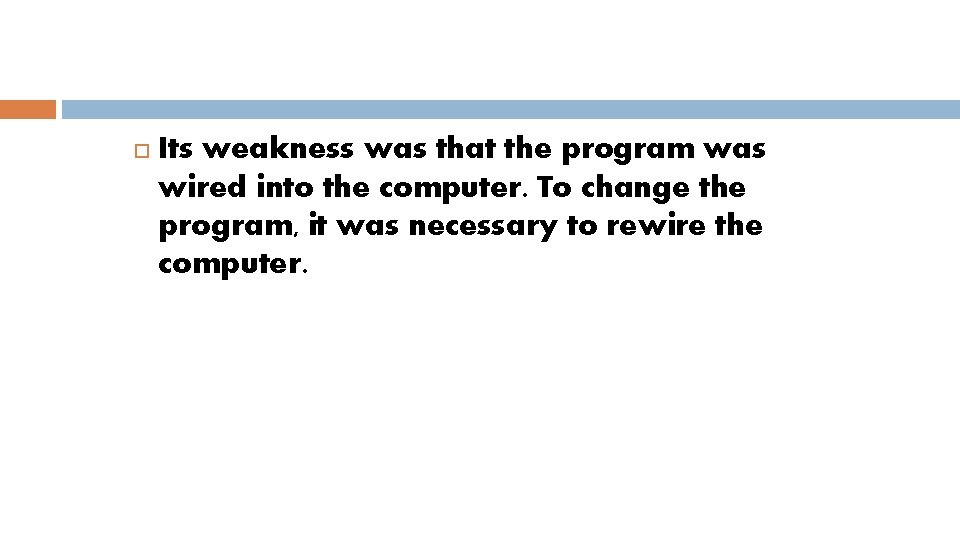 Its weakness was that the program was wired into the computer. To change the program, it was necessary to rewire the computer.